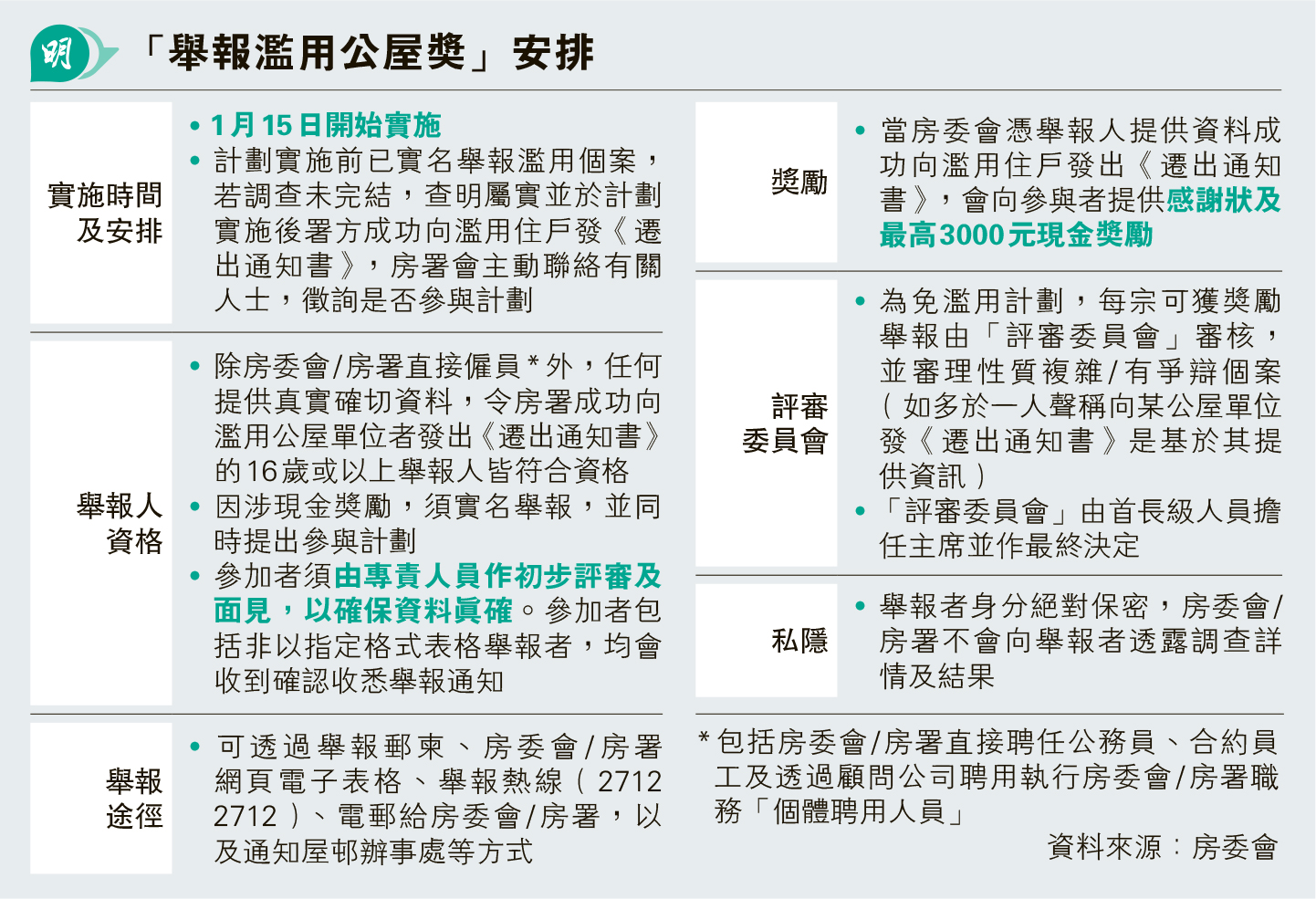 明

「舉報濫用公屋獎」安排

實施時間及安排

• 1月15日開始實施
• 計劃實施前已實名舉報濫用個案，若調查未完結，查明屬實並於計劃實施後署方成功向濫用住戶發《遷出通知書》，房署會主動聯絡有關人士，徵詢是否參與計劃

舉報人資格

• 除房委會/房署直接僱員*外，任何提供真實確切資料，令房署成功向濫用公屋單位者發出《遷出通知書》的16歲或以上舉報人皆符合資格
• 因涉現金獎勵，須實名舉報，並同時提出參與計劃
• 參加者須由專責人員作初步評審及面見，以確保資料真確。參加者包括非以指定格式表格舉報者，均會收到確認收悉舉報通知

舉報途徑

• 可透過舉報郵柬、房委會/房署網頁電子表格、舉報熱線（2712 2712）、電郵給房委會/房署，以及通知屋邨辦事處等方式

獎勵

• 當房委會憑舉報人提供資料成功向濫用住戶發出《遷出通知書》，會向參與者提供感謝狀及最高3000元現金獎勵

評審委員會

• 為免濫用計劃，每宗可獲獎勵舉報由「評審委員會」審核，並審理性質複雜/有爭辯個案（如多於一人聲稱向某公屋單位發《遷出通知書》是基於其提供資訊）
• 「評審委員會」由首長級人員擔任主席並作最終決定

私隱

• 舉報者身分絕對保密，房委會/房署不會向舉報者透露調查詳情及結果

*包括房委會/房署直接聘任公務員、合約員工及透過顧問公司聘用執行房委會/房署職務「個體聘用人員」

資料來源：房委會